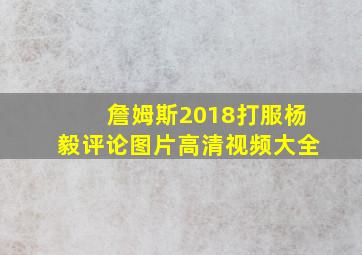 詹姆斯2018打服杨毅评论图片高清视频大全